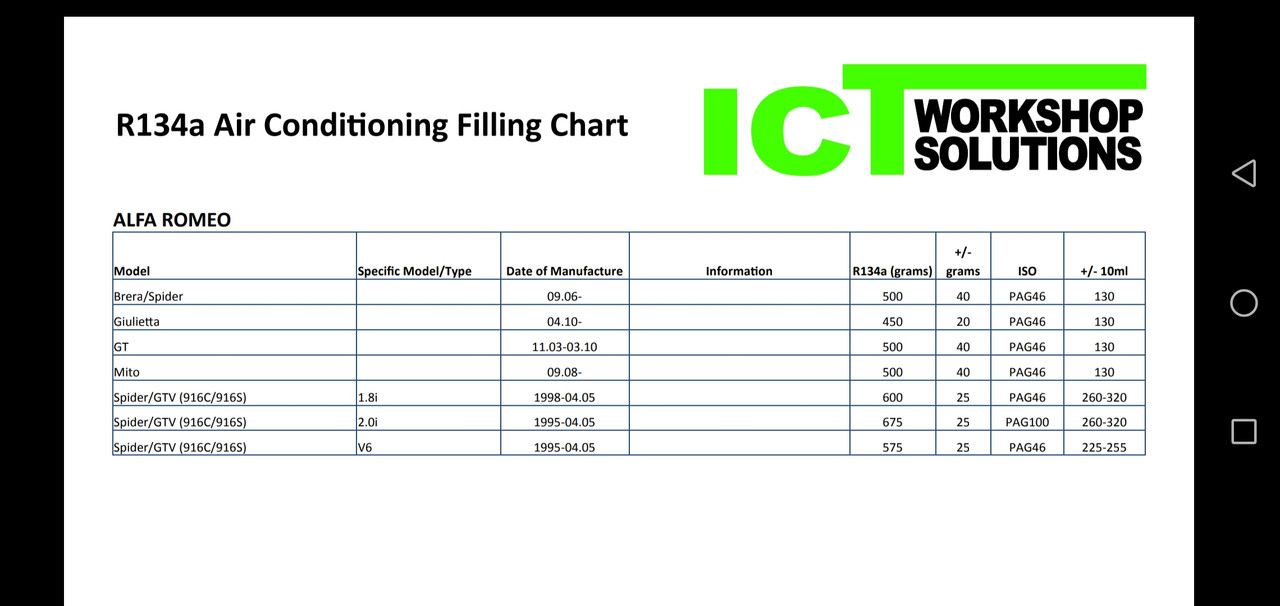 R134a Air Conditioning Filling Chart

ICT WORKSHOP SOLUTIONS

ALFA ROMEO

| Model | Specific Model/Type | Date of Manufacture | Information | R134a (grams) | +/- grams | ISO | +/- 10ml |
|---|---|---|---|---|---|---|---|
| Brera/Spider | | 09.06- | | 500 | 40 | PAG46 | 130 |
| Giulietta | | 04.10- | | 450 | 20 | PAG46 | 130 |
| GT | | 11.03-03.10 | | 500 | 40 | PAG46 | 130 |
| Mito | | 09.08- | | 500 | 40 | PAG46 | 130 |
| Spider/GTV (916C/916S) | 1.8i | 1998-04.05 | | 600 | 25 | PAG46 | 260-320 |
| Spider/GTV (916C/916S) | 2.0i | 1995-04.05 | | 675 | 25 | PAG100 | 260-320 |
| Spider/GTV (916C/916S) | V6 | 1995-04.05 | | 575 | 25 | PAG46 | 225-255 |